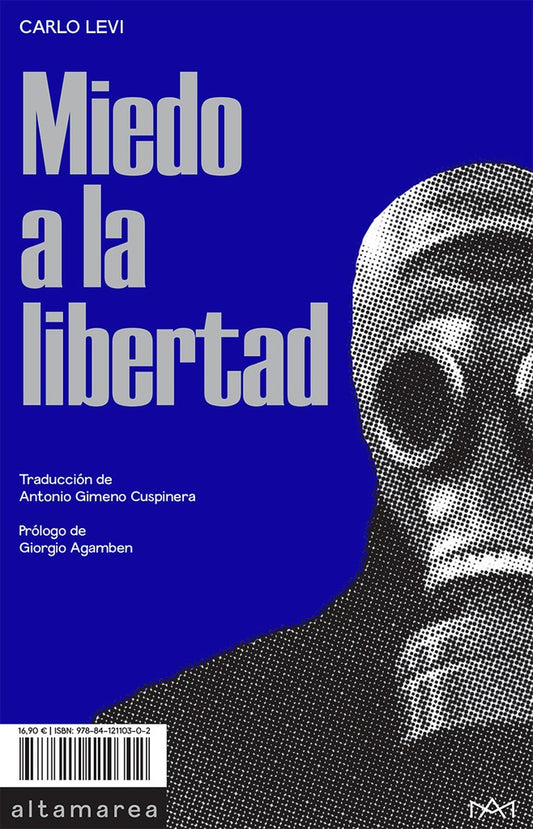 CARLO LEVI

Miedo a la libertad

Traducción de
Antonio Gimeno Cuspinera

Prólogo de
Giorgio Agamben

16,90 € | ISBN: 978-84-121103-0-2

altamarea